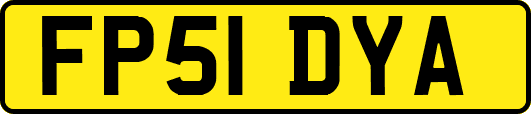 FP51 DYA